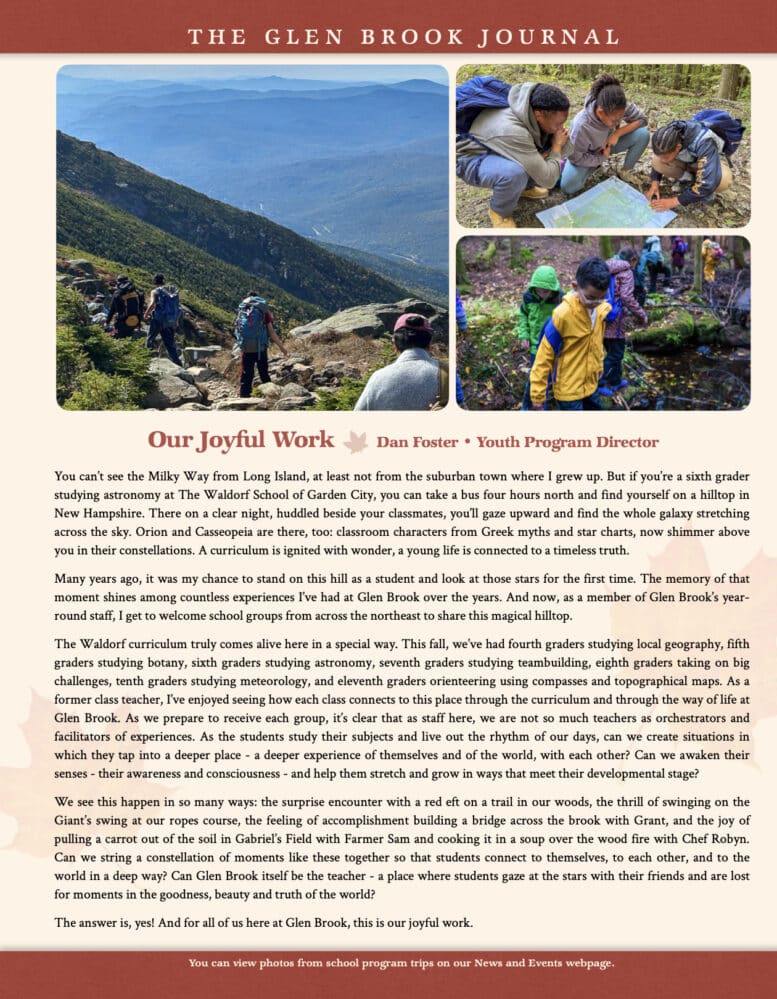 THE GLEN BROOK JOURNAL

Our Joyful Work Dan Foster • Youth Program Director

You can't see the Milky Way from Long Island, at least not from the suburban town where I grew up. But if you're a sixth grader studying astronomy at The Waldorf School of Garden City, you can take a bus four hours north and find yourself on a hilltop in New Hampshire. There on a clear night, huddled beside your classmates, you'll gaze upward and find the whole galaxy stretching across the sky. Orion and Casseopeia are there, too: classroom characters from Greek myths and star charts, now shimmer above you in their constellations. A curriculum is ignited with wonder, a young life is connected to a timeless truth.

Many years ago, it was my chance to stand on this hill as a student and look at those stars for the first time. The memory of that moment shines among countless experiences I've had at Glen Brook over the years. And now, as a member of Glen Brook's year-round staff, I get to welcome school groups from across the northeast to share this magical hilltop.

The Waldorf curriculum truly comes alive here in a special way. This fall, we've had fourth graders studying local geography, fifth graders studying botany, sixth graders studying astronomy, seventh graders studying teambuilding, eighth graders taking on big challenges, tenth graders studying meteorology, and eleventh graders orienteering using compasses and topographical maps. As a former class teacher, I've enjoyed seeing how each class connects to this place through the curriculum and through the way of life at Glen Brook. As we prepare to receive each group, it's clear that as staff here, we are not so much teachers as orchestrators and facilitators of experiences. As the students study their subjects and live out the rhythm of our days, can we create situations in which they tap into a deeper place - a deeper experience of themselves and of the world, with each other? Can we awaken their senses - their awareness and consciousness - and help them stretch and grow in ways that meet their developmental stage?

We see this happen in so many ways: the surprise encounter with a red eft on a trail in our woods, the thrill of swinging on the Giant's swing at our ropes course, the feeling of accomplishment building a bridge across the brook with Grant, and the joy of pulling a carrot out of the soil in Gabriel's Field with Farmer Sam and cooking it in a soup over the wood fire with Chef Robyn. Can we string a constellation of moments like these together so that students connect to themselves, to each other, and to the world in a deep way? Can Glen Brook itself be the teacher - a place where students gaze at the stars with their friends and are lost for moments in the goodness, beauty and truth of the world?

The answer is, yes! And for all of us here at Glen Brook, this is our joyful work.

You can view photos from school program trips on our News and Events webpage.